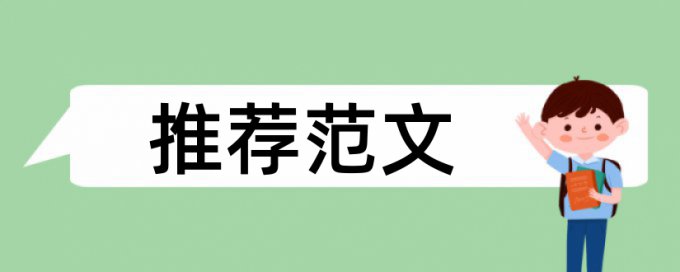 推荐范文